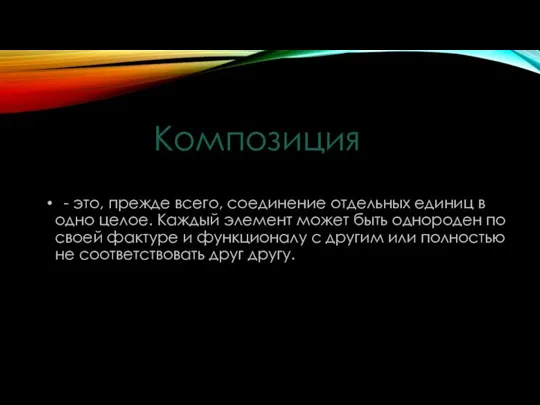 Композиция

• - это, прежде всего, соединение отдельных единиц в одно целое. Каждый элемент может быть однороден по своей фактуре и функционалу с другим или полностью не соответствовать друг другу.